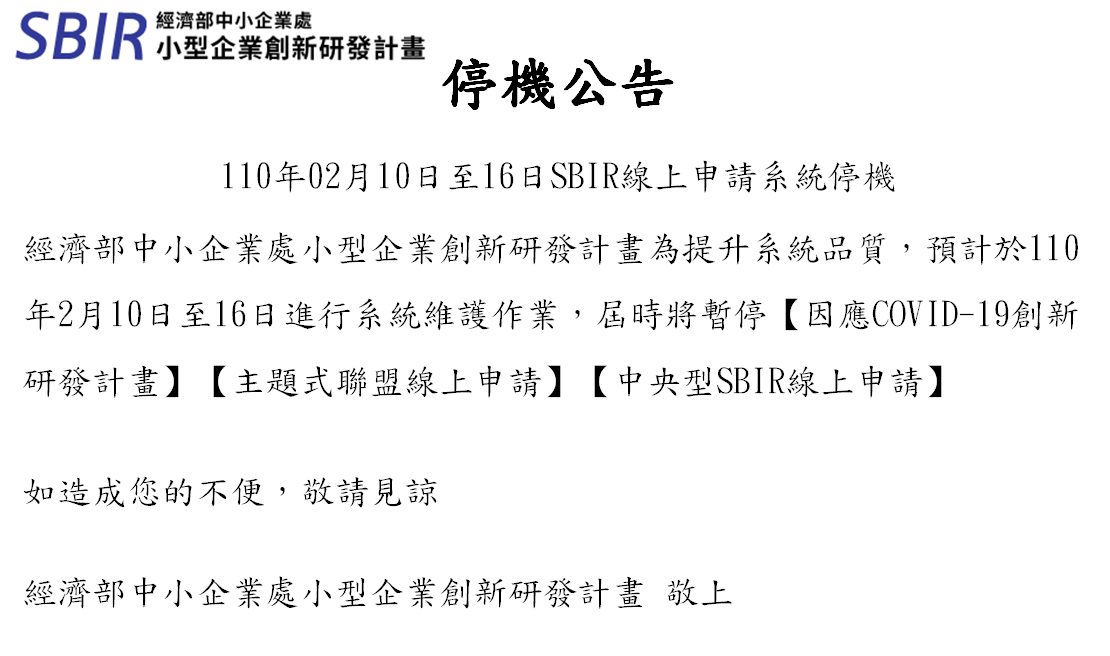 SBIR 經濟部中小企業處
小型企業創新研發計畫

停機公告

110年02月10日至16日SBIR線上申請系統停機

經濟部中小企業處小型企業創新研發計畫為提升系統品質，預計於110年2月10日至16日進行系統維護作業，屆時將暫停【因應COVID-19創新研發計畫】【主題式聯盟線上申請】【中央型SBIR線上申請】

如造成您的不便，敬請見諒

經濟部中小企業處小型企業創新研發計畫 敬上